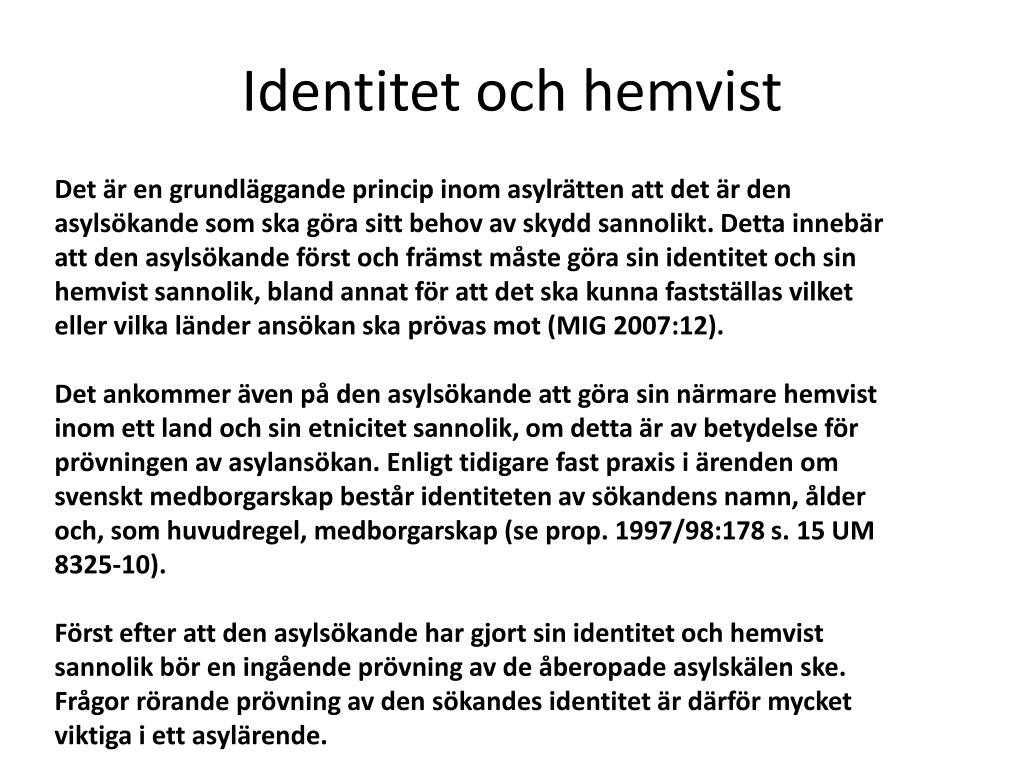 Identitet och hemvist

Det är en grundläggande princip inom asylrätten att det är den asylsökande som ska göra sitt behov av skydd sannolikt. Detta innebär att den asylsökande först och främst måste göra sin identitet och sin hemvist sannolik, bland annat för att det ska kunna fastställas vilket eller vilka länder ansökan ska prövas mot (MIG 2007:12).

Det ankommer även på den asylsökande att göra sin närmare hemvist inom ett land och sin etnicitet sannolik, om detta är av betydelse för prövningen av asylansökan. Enligt tidigare fast praxis i ärenden om svenskt medborgarskap består identiteten av sökandens namn, ålder och, som huvudregel, medborgarskap (se prop. 1997/98:178 s. 15 UM 8325-10).

Först efter att den asylsökande har gjort sin identitet och hemvist sannolik bör en ingående prövning av de åberopade asylskälen ske. Frågor rörande prövning av den sökandes identitet är därför mycket viktiga i ett asylärende.